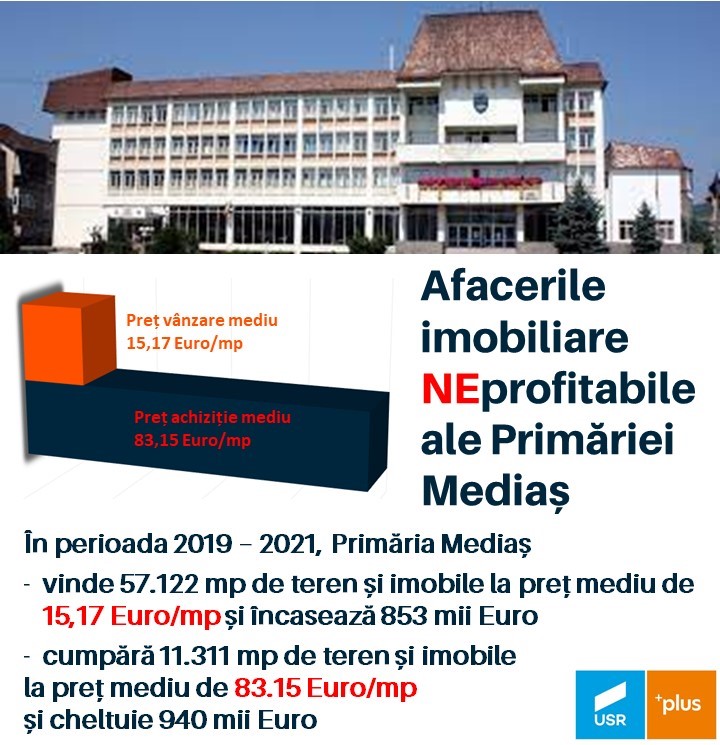 Preț vânzare mediu
15,17 Euro/mp

Preț achiziție mediu
83,15 Euro/mp

Afacerile imobiliare NEprofitabile ale Primăriei Mediaș

În perioada 2019 – 2021, Primăria Mediaș

- vinde 57.122 mp de teren și imobile la preț mediu de 15,17 Euro/mp și încasează 853 mii Euro

- cumpără 11.311 mp de teren și imobile la preț mediu de 83.15 Euro/mp și cheltuie 940 mii Euro

USR

+plus